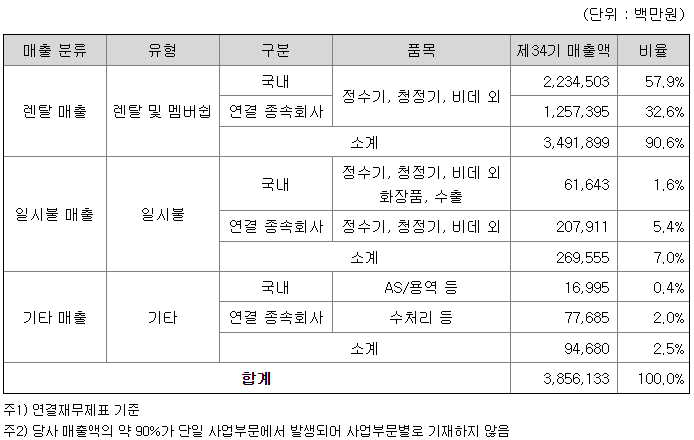 (단위 : 백만원)

| 매출 분류 | 유형 | 구분 | 품목 | 제34기 매출액 | 비율 |
|---|---|---|---|---|---|
| 렌탈 매출 | 렌탈 및 멤버쉽 | 국내 | 정수기, 청정기, 비데 외 | 2,234,503 | 57.9% |
| | | 연결 종속회사 | | 1,257,395 | 32.6% |
| | | 소계 | | 3,491,899 | 90.6% |
| 일시불 매출 | 일시불 | 국내 | 정수기, 청정기, 비데 외 화장품, 수출 | 61,643 | 1.6% |
| | | 연결 종속회사 | 정수기, 청정기, 비데 외 | 207,911 | 5.4% |
| | | 소계 | | 269,555 | 7.0% |
| 기타 매출 | 기타 | 국내 | AS/용역 등 | 16,995 | 0.4% |
| | | 연결 종속회사 | 수처리 등 | 77,685 | 2.0% |
| | | 소계 | | 94,680 | 2.5% |
| 합계 | | | | 3,856,133 | 100.0% |

주1) 연결재무제표 기준

주2) 당사 매출액의 약 90%가 단일 사업부문에서 발생되어 사업부문별로 기재하지 않음